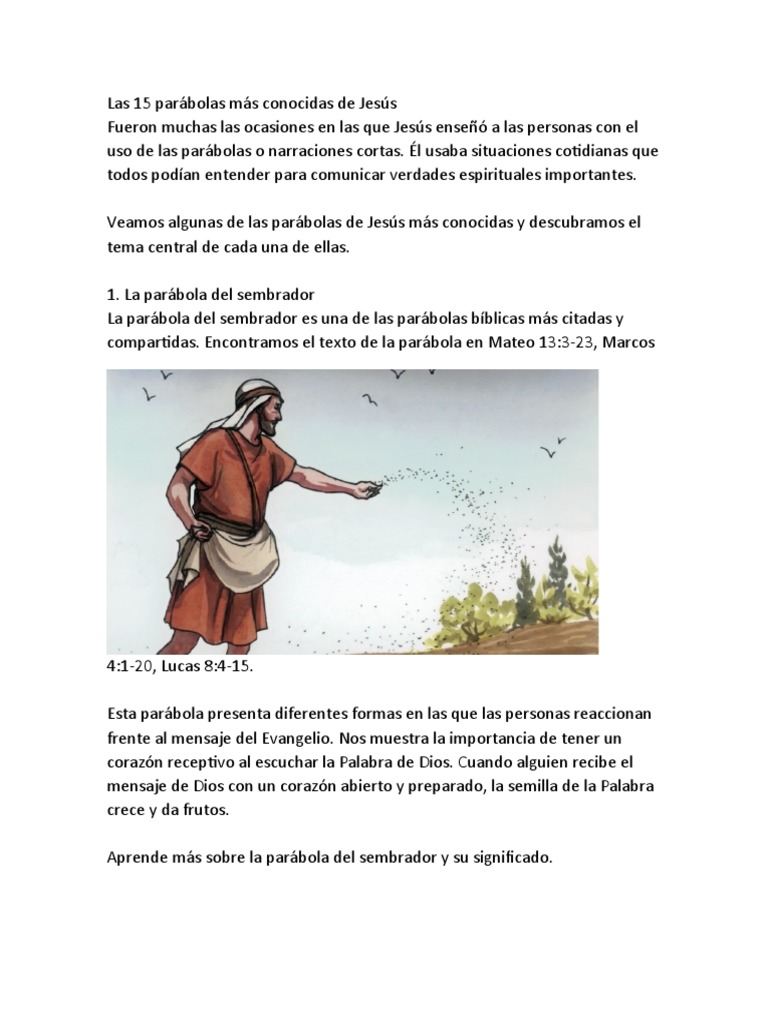 Las 15 parábolas más conocidas de Jesús
Fueron muchas las ocasiones en las que Jesús enseñó a las personas con el uso de las parábolas o narraciones cortas. Él usaba situaciones cotidianas que todos podían entender para comunicar verdades espirituales importantes.

Veamos algunas de las parábolas de Jesús más conocidas y descubramos el tema central de cada una de ellas.

1. La parábola del sembrador
La parábola del sembrador es una de las parábolas bíblicas más citadas y compartidas. Encontramos el texto de la parábola en Mateo 13:3-23, Marcos 4:1-20, Lucas 8:4-15.

Esta parábola presenta diferentes formas en las que las personas reaccionan frente al mensaje del Evangelio. Nos muestra la importancia de tener un corazón receptivo al escuchar la Palabra de Dios. Cuando alguien recibe el mensaje de Dios con un corazón abierto y preparado, la semilla de la Palabra crece y da frutos.

Aprende más sobre la parábola del sembrador y su significado.